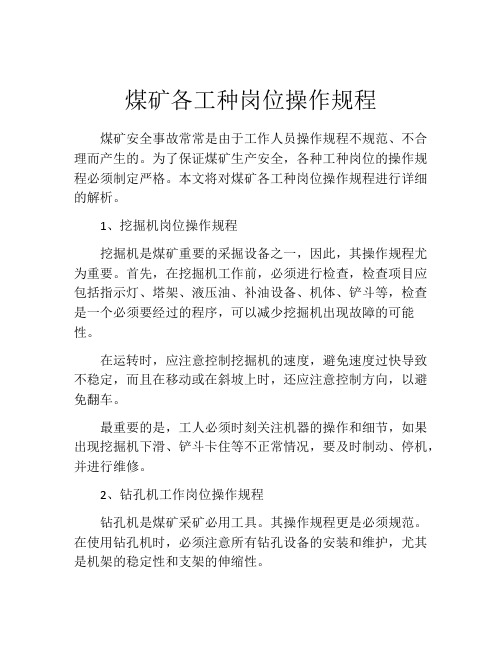 煤矿各工种岗位操作规程

煤矿安全事故常常是由于工作人员操作规程不规范、不合理而产生的。为了保证煤矿生产安全，各种工种岗位的操作规程必须制定严格。本文将对煤矿各工种岗位操作规程进行详细的解析。

1、挖掘机岗位操作规程

挖掘机是煤矿重要的采掘设备之一，因此，其操作规程尤为重要。首先，在挖掘机工作前，必须进行检查，检查项目应包括指示灯、塔架、液压油、补油设备、机体、铲斗等，检查是一个必须要经过的程序，可以减少挖掘机出现故障的可能性。

在运转时，应注意控制挖掘机的速度，避免速度过快导致不稳定，而且在移动或在斜坡上时，还应注意控制方向，以避免翻车。

最重要的是，工人必须时刻关注机器的操作和细节，如果出现挖掘机下滑、铲斗卡住等不正常情况，要及时制动、停机，并进行维修。

2、钻孔机工作岗位操作规程

钻孔机是煤矿采矿必用工具。其操作规程更是必须规范。在使用钻孔机时，必须注意所有钻孔设备的安装和维护，尤其是机架的稳定性和支架的伸缩性。